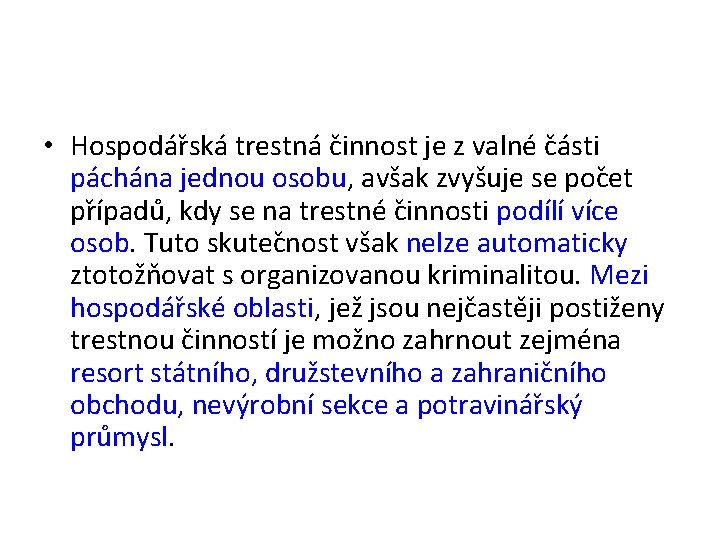 • Hospodářská trestná činnost je z valné části páchána jednou osobu, avšak zvyšuje se počet případů, kdy se na trestné činnosti podílí více osob. Tuto skutečnost však nelze automaticky ztotožňovat s organizovanou kriminalitou. Mezi hospodářské oblasti, jež jsou nejčastěji postiženy trestnou činností je možno zahrnout zejména resort státního, družstevního a zahraničního obchodu, nevýrobní sekce a potravinářský průmysl.